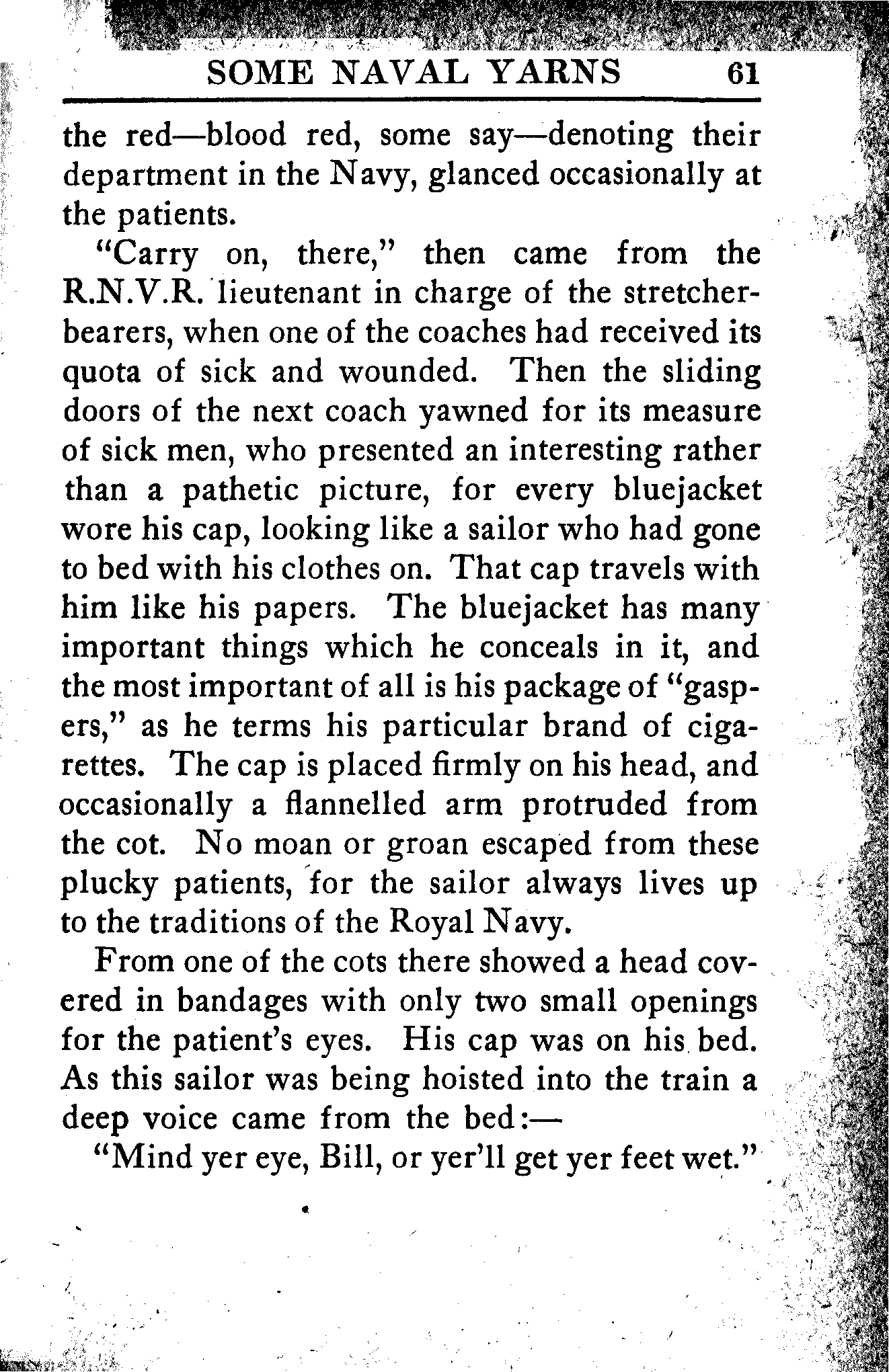 SOME NAVAL YARNS 61

the red—blood red, some say—denoting their department in the Navy, glanced occasionally at the patients.

"Carry on, there," then came from the R.N.V.R. lieutenant in charge of the stretcher-bearers, when one of the coaches had received its quota of sick and wounded. Then the sliding doors of the next coach yawned for its measure of sick men, who presented an interesting rather than a pathetic picture, for every bluejacket wore his cap, looking like a sailor who had gone to bed with his clothes on. That cap travels with him like his papers. The bluejacket has many important things which he conceals in it, and the most important of all is his package of "gaspers," as he terms his particular brand of cigarettes. The cap is placed firmly on his head, and occasionally a flannelled arm protruded from the cot. No moan or groan escaped from these plucky patients, for the sailor always lives up to the traditions of the Royal Navy.

From one of the cots there showed a head covered in bandages with only two small openings for the patient's eyes. His cap was on his bed. As this sailor was being hoisted into the train a deep voice came from the bed:—

"Mind yer eye, Bill, or yer'll get yer feet wet."